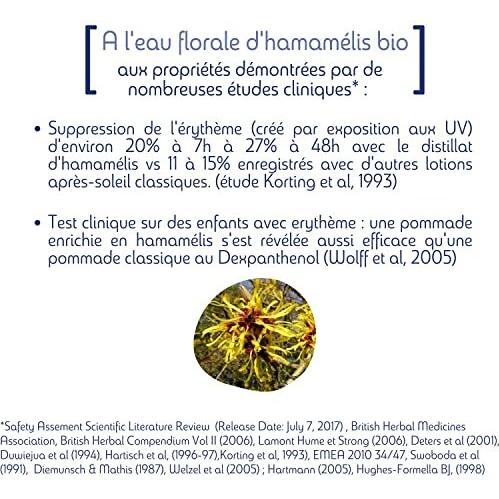 A l'eau florale d'hamamélis bio
aux propriétés démontrées par de nombreuses études cliniques* :

• Suppression de l'érythème (créé par exposition aux UV) d'environ 20% à 7h à 27% à 48h avec le distillat d'hamamélis vs 11 à 15% enregistrés avec d'autres lotions après-soleil classiques. (étude Korting et al, 1993)

• Test clinique sur des enfants avec erythème : une pommade enrichie en hamamélis s'est révélée aussi efficace qu'une pommade classique au Dexpanthenol (Wolff et al, 2005)

*Safety Assement Scientific Literature Review (Release Date: July 7, 2017) , British Herbal Medicines Association, British Herbal Compendium Vol II (2006), Lamont Hume et Strong (2006), Deters et al (2001), Duwiejua et al (1994), Hartisch et al, (1996-97),Korting et al, 1993), EMEA 2010 34/47, Swoboda et al (1991), Diemunsch & Mathis (1987), Welzel et al (2005) ; Hartmann (2005), Hughes-Formella BJ, (1998)